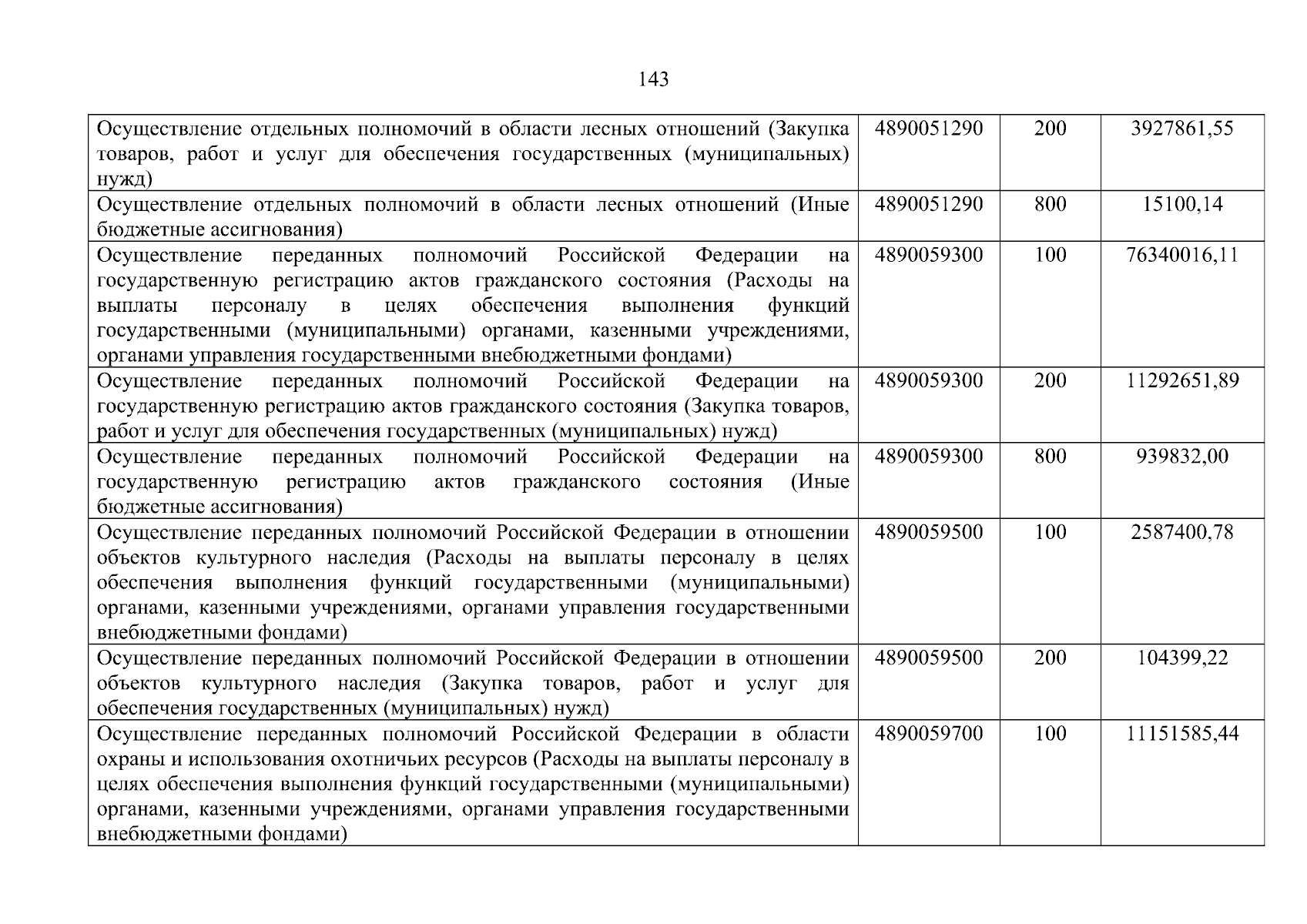 143

| | | | |
|---|---|---|---|
| Осуществление отдельных полномочий в области лесных отношений (Закупка товаров, работ и услуг для обеспечения государственных (муниципальных) нужд) | 4890051290 | 200 | 3927861,55 |
| Осуществление отдельных полномочий в области лесных отношений (Иные бюджетные ассигнования) | 4890051290 | 800 | 15100,14 |
| Осуществление переданных полномочий Российской Федерации на государственную регистрацию актов гражданского состояния (Расходы на выплаты персоналу в целях обеспечения выполнения функций государственными (муниципальными) органами, казенными учреждениями, органами управления государственными внебюджетными фондами) | 4890059300 | 100 | 76340016,11 |
| Осуществление переданных полномочий Российской Федерации на государственную регистрацию актов гражданского состояния (Закупка товаров, работ и услуг для обеспечения государственных (муниципальных) нужд) | 4890059300 | 200 | 11292651,89 |
| Осуществление переданных полномочий Российской Федерации на государственную регистрацию актов гражданского состояния (Иные бюджетные ассигнования) | 4890059300 | 800 | 939832,00 |
| Осуществление переданных полномочий Российской Федерации в отношении объектов культурного наследия (Расходы на выплаты персоналу в целях обеспечения выполнения функций государственными (муниципальными) органами, казенными учреждениями, органами управления государственными внебюджетными фондами) | 4890059500 | 100 | 2587400,78 |
| Осуществление переданных полномочий Российской Федерации в отношении объектов культурного наследия (Закупка товаров, работ и услуг для обеспечения государственных (муниципальных) нужд) | 4890059500 | 200 | 104399,22 |
| Осуществление переданных полномочий Российской Федерации в области охраны и использования охотничьих ресурсов (Расходы на выплаты персоналу в целях обеспечения выполнения функций государственными (муниципальными) органами, казенными учреждениями, органами управления государственными внебюджетными фондами) | 4890059700 | 100 | 11151585,44 |